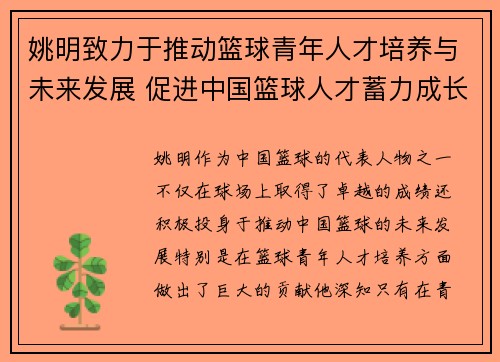 姚明致力于推动篮球青年人才培养与未来发展 促进中国篮球人才蓄力成长

姚明作为中国篮球的代表人物之一不仅在球场上取得了卓越的成绩还积极投身于推动中国篮球的未来发展特别是在篮球青年人才培养方面做出了巨大的贡献他深知只有在青